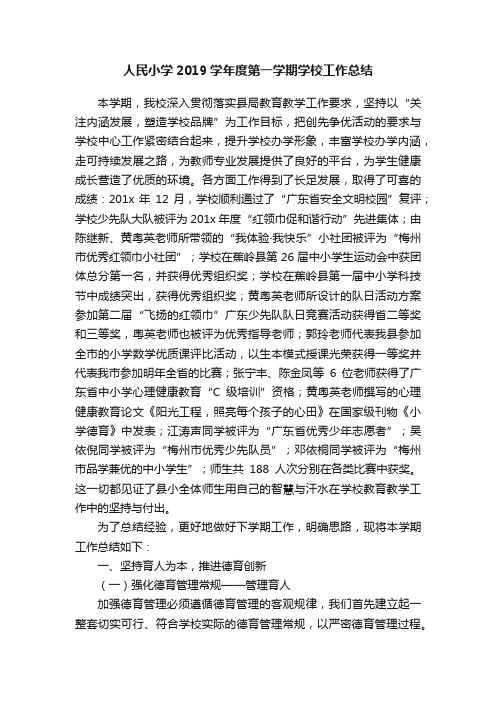 人民小学 2019 学年度第一学期学校工作总结

本学期，我校深入贯彻落实县局教育教学工作要求，坚持以“关注内涵发展，塑造学校品牌”为工作目标，把创先争优活动的要求与学校中心工作紧密结合起来，提升学校办学形象，丰富学校办学内涵，走可持续发展之路，为教师专业发展提供了良好的平台，为学生健康成长营造了优质的环境。各方面工作得到了长足发展，取得了可喜的成绩：201x 年 12 月，学校顺利通过了“广东省安全文明校园”复评；学校少先队大队被评为 201x 年度“红领巾促和谐行动”先进集体；由陈继新、黄粤英老师所带领的“我体验·我快乐”小社团被评为“梅州市优秀红领巾小社团”；学校在蕉岭县第 26 届中小学生运动会中获团体总分第一名，并获得优秀组织奖；学校在蕉岭县第一届中小学科技节中成绩突出，获得优秀组织奖；黄粤英老师所设计的队日活动方案参加第二届“飞扬的红领巾”广东少先队队日竞赛活动获得省二等奖和三等奖，粤英老师也被评为优秀指导老师；郭玲老师代表我县参加全市的小学数学优质课评比活动，以生本模式授课光荣获得一等奖并代表我市参加明年全省的比赛；张宁丰、陈金凤等 6 位老师获得了广东省中小学心理健康教育“C 级培训”资格；黄粤英老师撰写的心理健康教育论文《阳光工程，照亮每个孩子的心田》在国家级刊物《小学德育》中发表；江涛声同学被评为“广东省优秀少年志愿者”；吴依倪同学被评为“梅州市优秀少先队员”；邓依桐同学被评为“梅州市品学兼优的中小学生”；师生共 188 人次分别在各类比赛中获奖。这一切都见证了县小全体师生用自己的智慧与汗水在学校教育教学工作中的坚持与付出。

为了总结经验，更好地做好下学期工作，明确思路，现将本学期工作总结如下：

一、坚持育人为本，推进德育创新

（一）强化德育管理常规——管理育人

加强德育管理必须遵循德育管理的客观规律，我们首先建立起一整套切实可行、符合学校实际的德育管理常规，以严密德育管理过程。